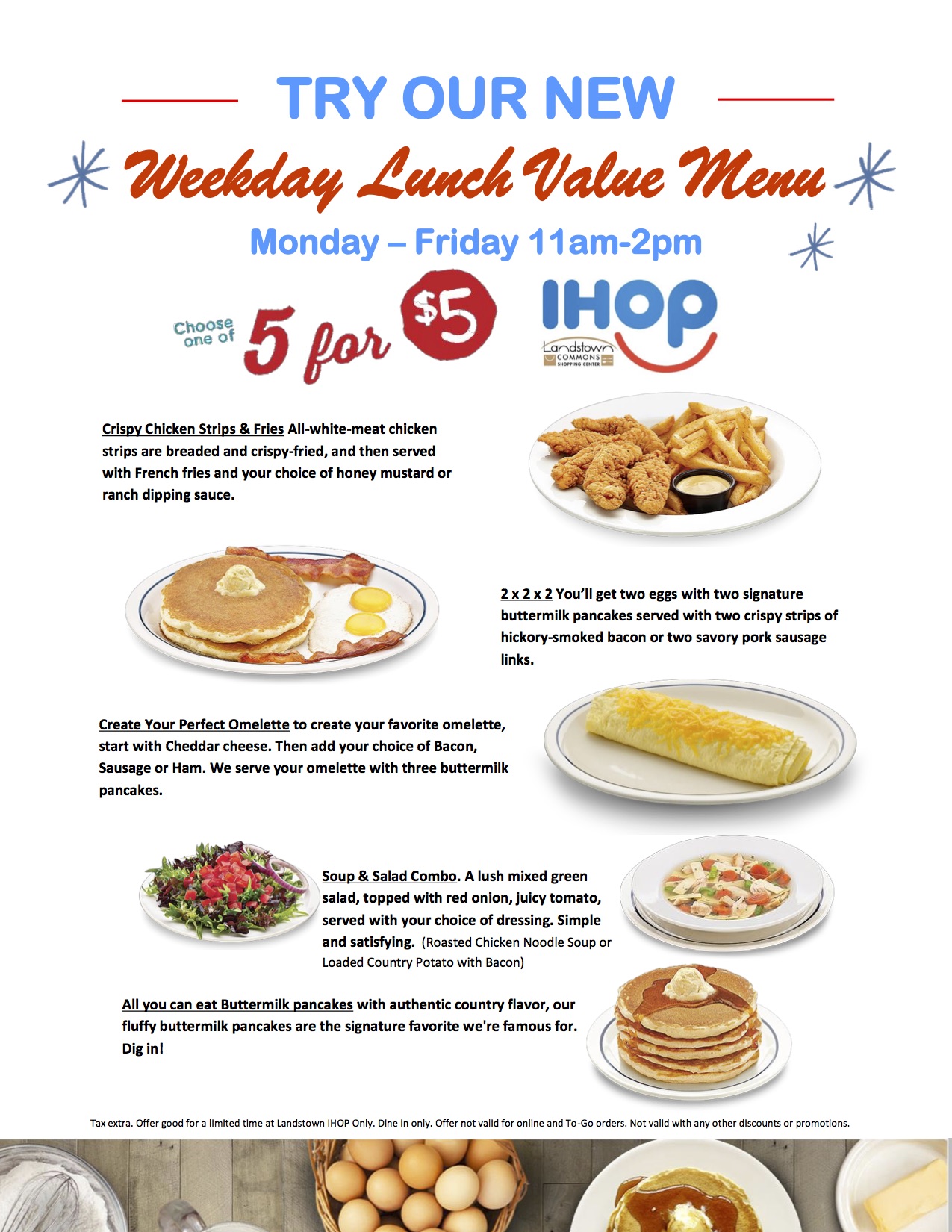 TRY OUR NEW

Weekday Lunch Value Menu

Monday – Friday 11am-2pm

Choose one of 5 for $5

IHOP

Landstown COMMONS SHOPPING CENTER

Crispy Chicken Strips & Fries All-white-meat chicken strips are breaded and crispy-fried, and then served with French fries and your choice of honey mustard or ranch dipping sauce.

2 x 2 x 2 You'll get two eggs with two signature buttermilk pancakes served with two crispy strips of hickory-smoked bacon or two savory pork sausage links.

Create Your Perfect Omelette to create your favorite omelette, start with Cheddar cheese. Then add your choice of Bacon, Sausage or Ham. We serve your omelette with three buttermilk pancakes.

Soup & Salad Combo. A lush mixed green salad, topped with red onion, juicy tomato, served with your choice of dressing. Simple and satisfying. (Roasted Chicken Noodle Soup or Loaded Country Potato with Bacon)

All you can eat Buttermilk pancakes with authentic country flavor, our fluffy buttermilk pancakes are the signature favorite we're famous for. Dig in!

Tax extra. Offer good for a limited time at Landstown IHOP Only. Dine in only. Offer not valid for online and To-Go orders. Not valid with any other discounts or promotions.